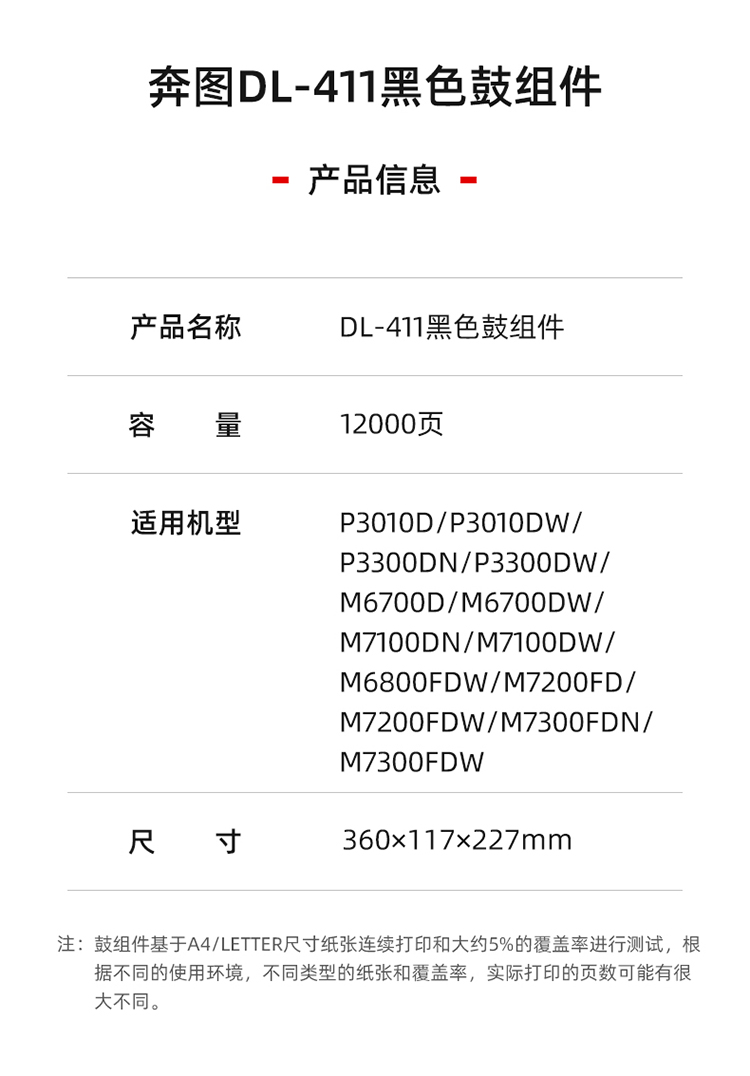 奔图DL-411黑色鼓组件

- 产品信息 -

产品名称 DL-411黑色鼓组件

容 量 12000页

适用机型 P3010D/P3010DW/P3300DN/P3300DW/M6700D/M6700DW/M7100DN/M7100DW/M6800FDW/M7200FD/M7200FDW/M7300FDN/M7300FDW

尺 寸 360×117×227mm

注：鼓组件基于A4/LETTER尺寸纸张连续打印和大约5%的覆盖率进行测试，根据不同的使用环境，不同类型的纸张和覆盖率，实际打印的页数可能有很大不同。